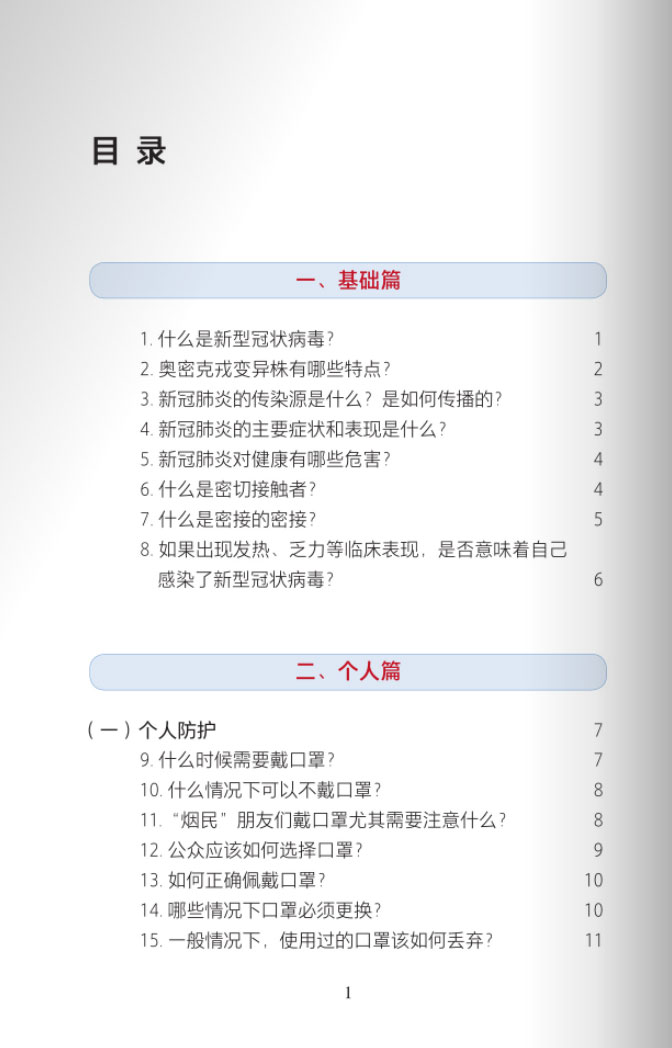 目 录

一、基础篇

1. 什么是新型冠状病毒？ 1
2. 奥密克戎变异株有哪些特点？ 2
3. 新冠肺炎的传染源是什么？是如何传播的？ 3
4. 新冠肺炎的主要症状和表现是什么？ 3
5. 新冠肺炎对健康有哪些危害？ 4
6. 什么是密切接触者？ 4
7. 什么是密接的密接？ 5
8. 如果出现发热、乏力等临床表现，是否意味着自己感染了新型冠状病毒？ 6

二、个人篇

（一）个人防护 7
9. 什么时候需要戴口罩？ 7
10. 什么情况下可以不戴口罩？ 8
11. “烟民”朋友们戴口罩尤其需要注意什么？ 8
12. 公众应该如何选择口罩？ 9
13. 如何正确佩戴口罩？ 10
14. 哪些情况下口罩必须更换？ 10
15. 一般情况下，使用过的口罩该如何丢弃？ 11

1